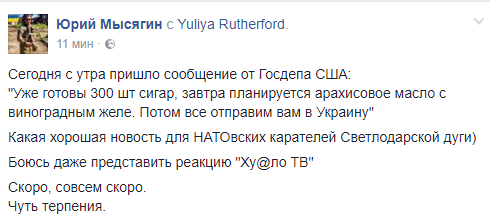 Юрий Мысягин с Yuliya Rutherford.
11 мин ·

Сегодня с утра пришло сообщение от Госдепа США:
"Уже готовы 300 шт сигар, завтра планируется арахисовое масло с виноградным желе. Потом все отправим вам в Украину"

Какая хорошая новость для НАТОвских карателей Светлодарской дуги)

Боюсь даже представить реакцию "Ху@ло ТВ"

Скоро, совсем скоро.
Чуть терпения.